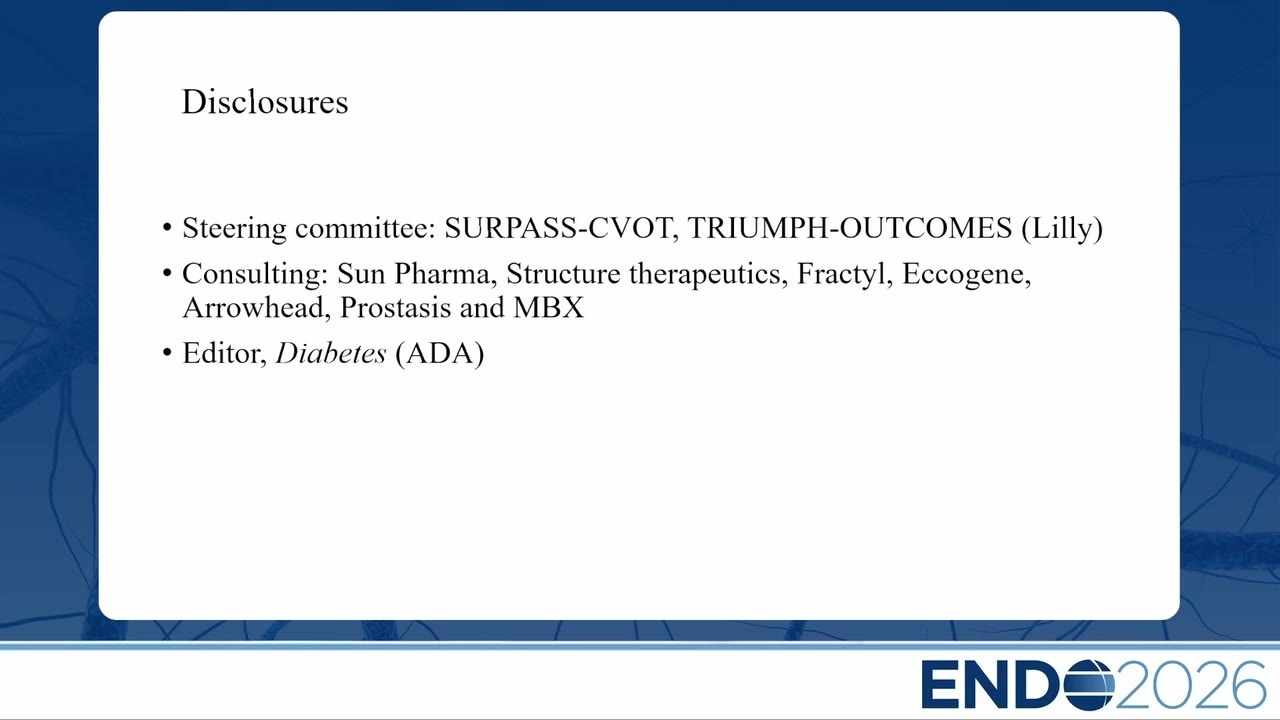 Disclosures

• Steering committee: SURPASS-CVOT, TRIUMPH-OUTCOMES (Lilly)
• Consulting: Sun Pharma, Structure therapeutics, Fractyl, Eccogene, Arrowhead, Prostasis and MBX
• Editor, Diabetes (ADA)

ENDO2026